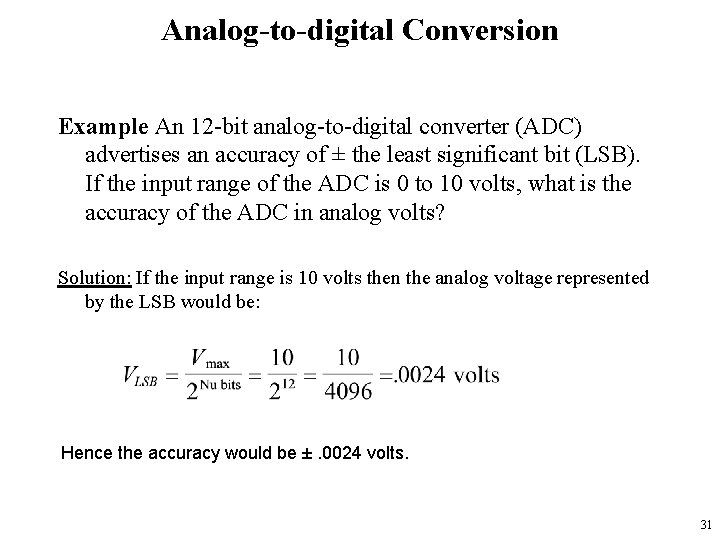 Analog-to-digital Conversion

Example An 12-bit analog-to-digital converter (ADC) advertises an accuracy of ± the least significant bit (LSB). If the input range of the ADC is 0 to 10 volts, what is the accuracy of the ADC in analog volts?

Solution: If the input range is 10 volts then the analog voltage represented by the LSB would be:

$V_{LSB} = \frac{V_{\max}}{2^{\text{Nu bits}}} = \frac{10}{2^{12}} = \frac{10}{4096} = .0024 \text{ volts}$

Hence the accuracy would be ± .0024 volts.

31